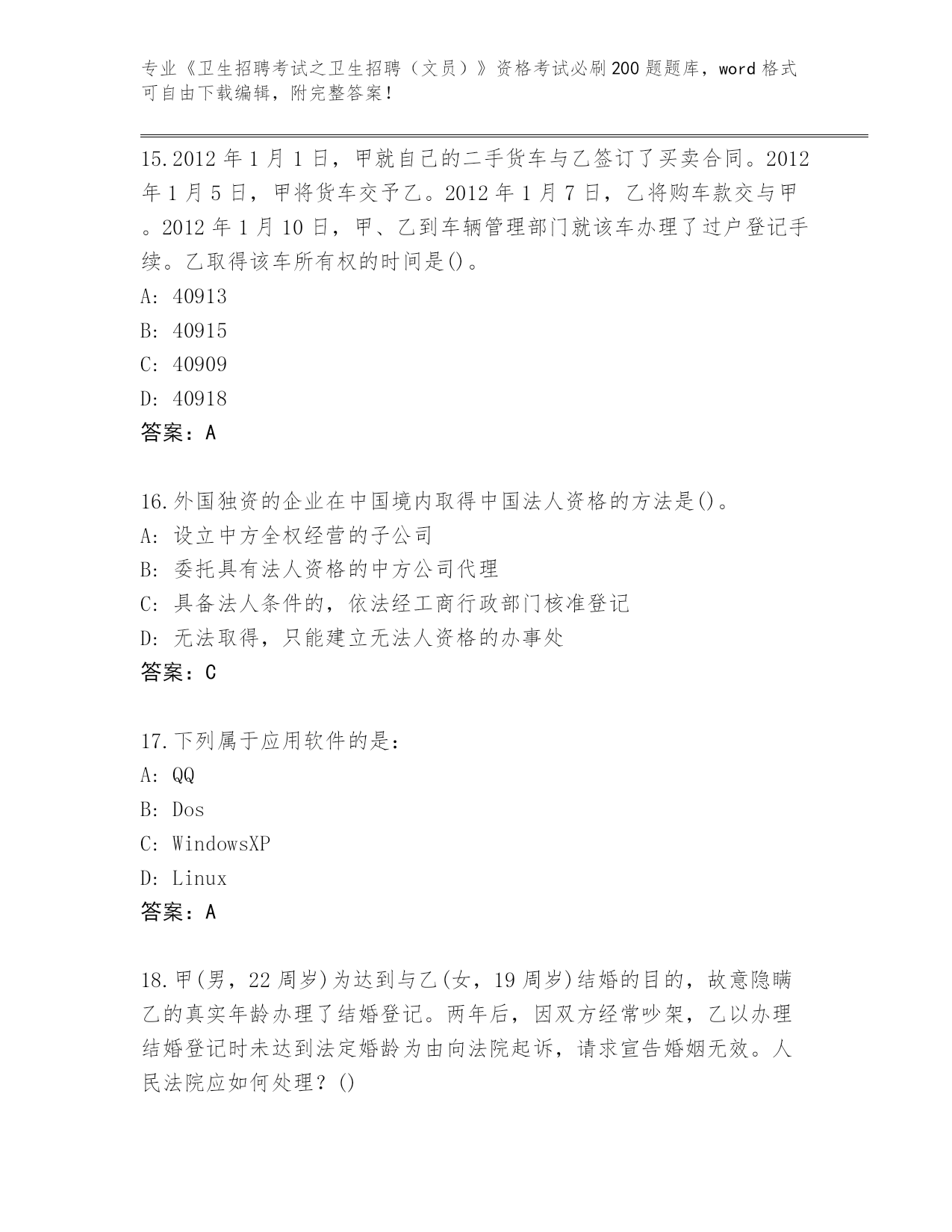 专业《卫生招聘考试之卫生招聘（文员）》资格考试必刷200题题库，word格式可自由下载编辑，附完整答案！

15.2012年1月1日，甲就自己的二手货车与乙签订了买卖合同。2012年1月5日，甲将货车交予乙。2012年1月7日，乙将购车款交与甲。2012年1月10日，甲、乙到车辆管理部门就该车办理了过户登记手续。乙取得该车所有权的时间是()。
A: 40913
B: 40915
C: 40909
D: 40918
答案：A

16.外国独资的企业在中国境内取得中国法人资格的方法是()。
A: 设立中方全权经营的子公司
B: 委托具有法人资格的中方公司代理
C: 具备法人条件的，依法经工商行政部门核准登记
D: 无法取得，只能建立无法人资格的办事处
答案：C

17.下列属于应用软件的是：
A: QQ
B: Dos
C: WindowsXP
D: Linux
答案：A

18.甲(男，22周岁)为达到与乙(女，19周岁)结婚的目的，故意隐瞒乙的真实年龄办理了结婚登记。两年后，因双方经常吵架，乙以办理结婚登记时未达到法定婚龄为由向法院起诉，请求宣告婚姻无效。人民法院应如何处理？()